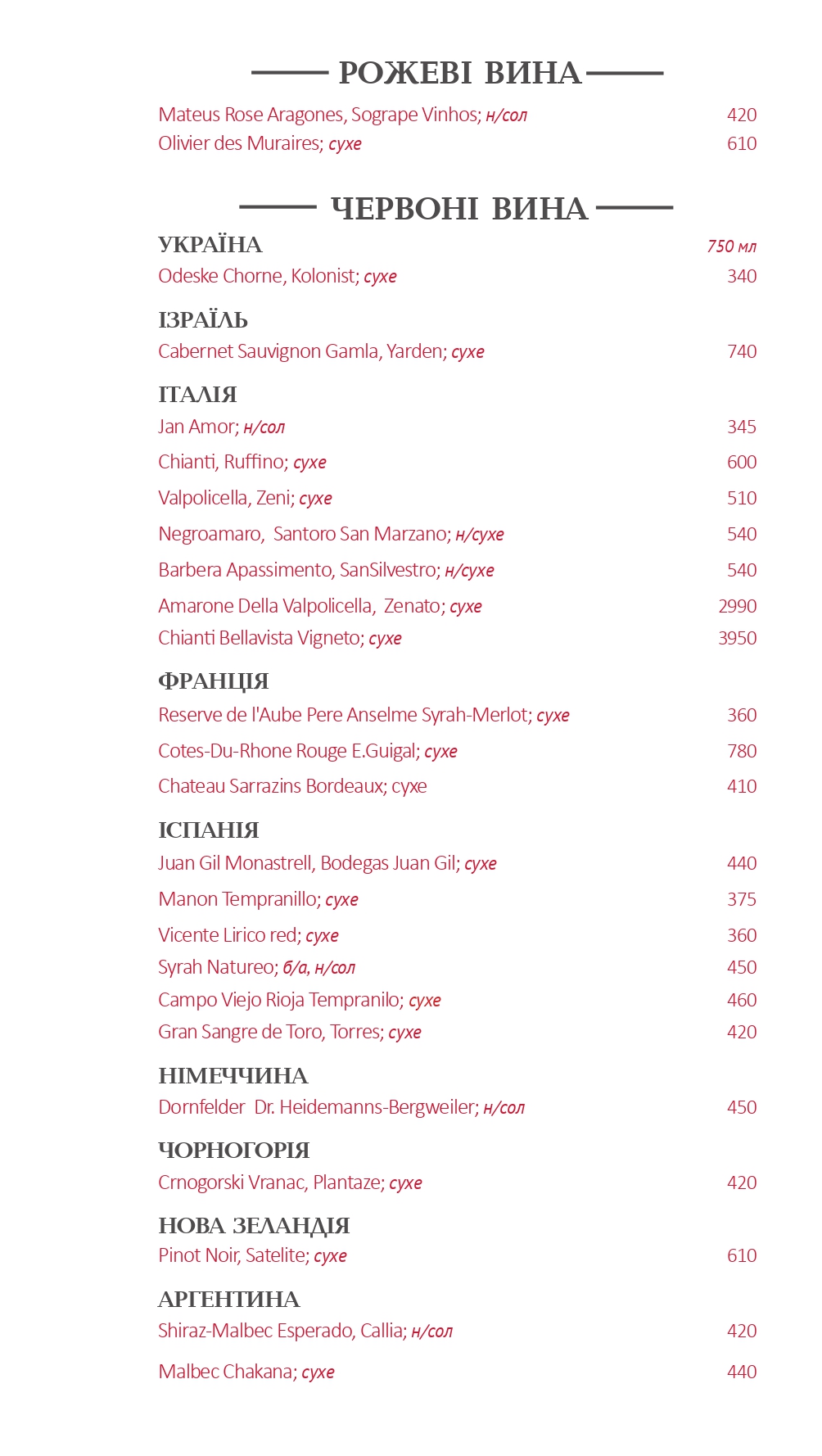 РОЖЕВІ ВИНА

Mateus Rose Aragones, Sogrape Vinhos; н/сол 420
Olivier des Muraires; сухе 610

ЧЕРВОНІ ВИНА

УКРАЇНА 750 мл
Odeske Chorne, Kolonist; сухе 340

ІЗРАЇЛЬ
Cabernet Sauvignon Gamla, Yarden; сухе 740

ІТАЛІЯ
Jan Amor; н/сол 345
Chianti, Ruffino; сухе 600
Valpolicella, Zeni; сухе 510
Negroamaro, Santoro San Marzano; н/сухе 540
Barbera Apassimento, SanSilvestro; н/сухе 540
Amarone Della Valpolicella, Zenato; сухе 2990
Chianti Bellavista Vigneto; сухе 3950

ФРАНЦІЯ
Reserve de l'Aube Pere Anselme Syrah-Merlot; сухе 360
Cotes-Du-Rhone Rouge E.Guigal; сухе 780
Chateau Sarrazins Bordeaux; сухе 410

ІСПАНІЯ
Juan Gil Monastrell, Bodegas Juan Gil; сухе 440
Manon Tempranillo; сухе 375
Vicente Lirico red; сухе 360
Syrah Natureo; б/а, н/сол 450
Campo Viejo Rioja Tempranilo; сухе 460
Gran Sangre de Toro, Torres; сухе 420

НІМЕЧЧИНА
Dornfelder Dr. Heidemanns-Bergweiler; н/сол 450

ЧОРНОГОРІЯ
Crnogorski Vranac, Plantaze; сухе 420

НОВА ЗЕЛАНДІЯ
Pinot Noir, Satelite; сухе 610

АРГЕНТИНА
Shiraz-Malbec Esperado, Callia; н/сол 420
Malbec Chakana; сухе 440